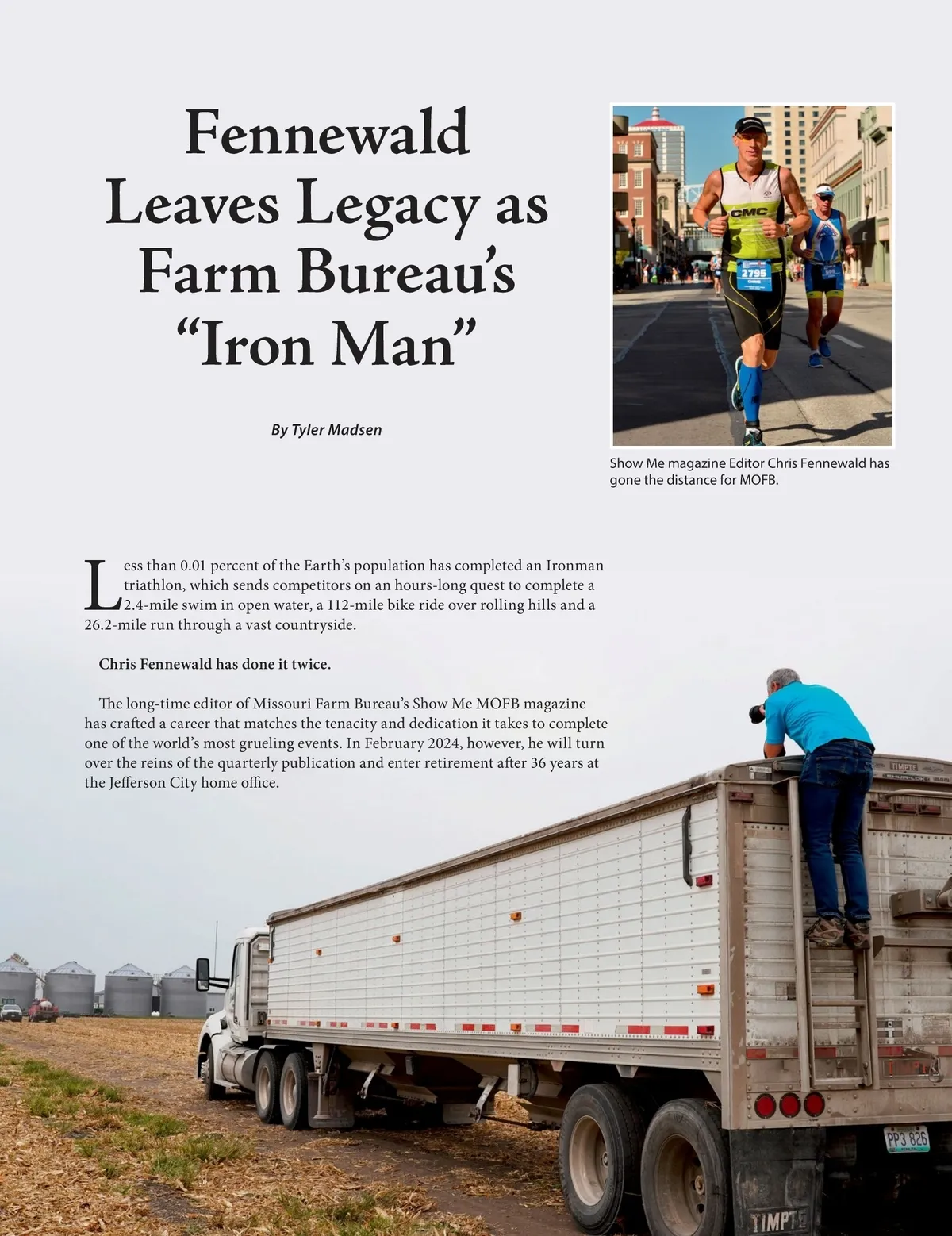 Fennewald Leaves Legacy as Farm Bureau's "Iron Man"

By Tyler Madsen

Show Me magazine Editor Chris Fennewald has gone the distance for MOFB.

Less than 0.01 percent of the Earth's population has completed an Ironman triathlon, which sends competitors on an hours-long quest to complete a 2.4-mile swim in open water, a 112-mile bike ride over rolling hills and a 26.2-mile run through a vast countryside.

Chris Fennewald has done it twice.

The long-time editor of Missouri Farm Bureau's Show Me MOFB magazine has crafted a career that matches the tenacity and dedication it takes to complete one of the world's most grueling events. In February 2024, however, he will turn over the reins of the quarterly publication and enter retirement after 36 years at the Jefferson City home office.